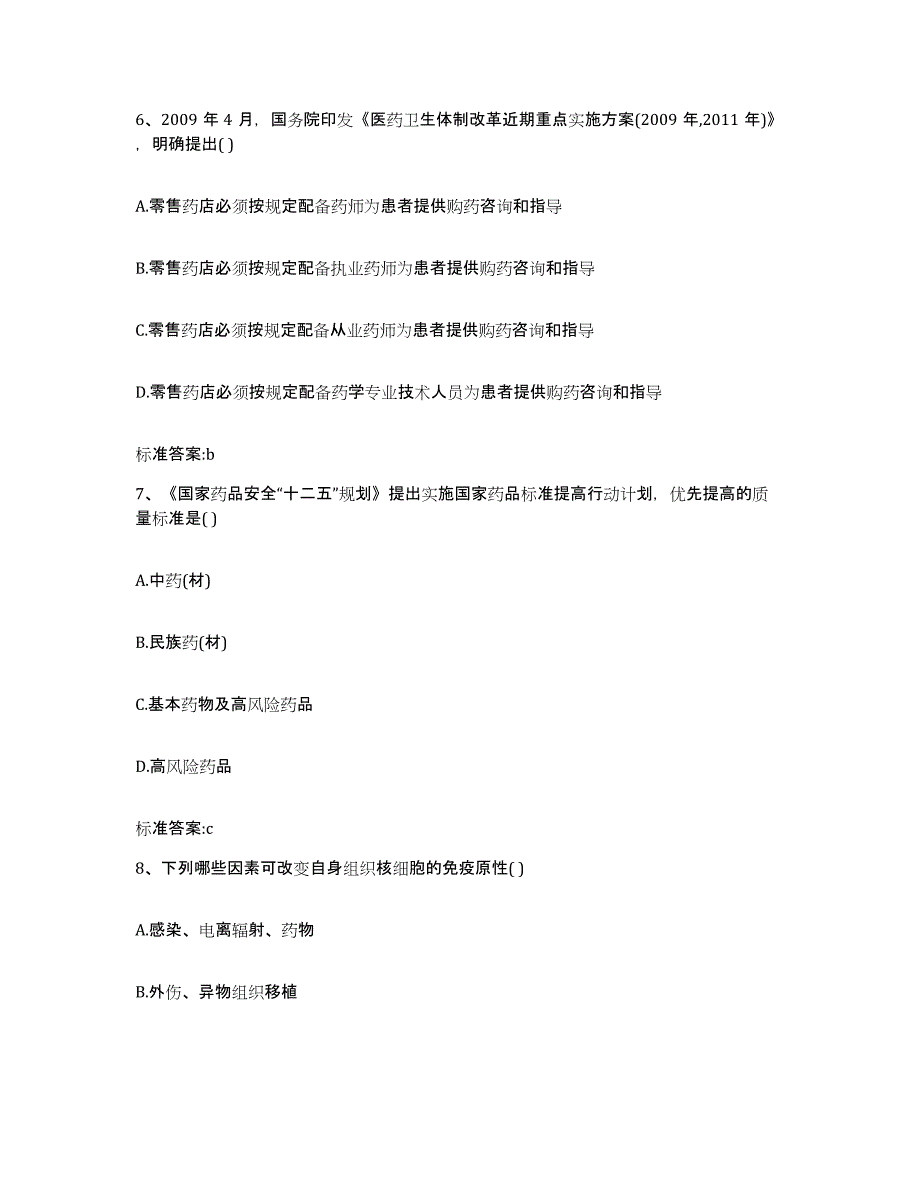 6、2009 年 4 月，国务院印发《医药卫生体制改革近期重点实施方案(2009 年,2011 年)》，明确提出( )

A.零售药店必须按规定配备药师为患者提供购药咨询和指导

B.零售药店必须按规定配备执业药师为患者提供购药咨询和指导

C.零售药店必须按规定配备从业药师为患者提供购药咨询和指导

D.零售药店必须按规定配备药学专业技术人员为患者提供购药咨询和指导

标准答案:b

7、《国家药品安全“十二五”规划》提出实施国家药品标准提高行动计划，优先提高的质量标准是( )

A.中药(材)

B.民族药(材)

C.基本药物及高风险药品

D.高风险药品

标准答案:c

8、下列哪些因素可改变自身组织核细胞的免疫原性( )

A.感染、电离辐射、药物

B.外伤、异物组织移植